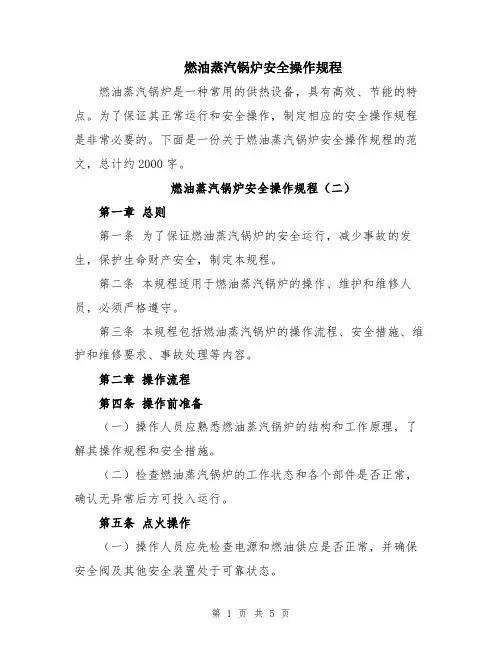 燃油蒸汽锅炉安全操作规程

燃油蒸汽锅炉是一种常用的供热设备，具有高效、节能的特点。为了保证其正常运行和安全操作，制定相应的安全操作规程是非常必要的。下面是一份关于燃油蒸汽锅炉安全操作规程的范文，总计约2000字。

燃油蒸汽锅炉安全操作规程（二）

第一章 总则

第一条 为了保证燃油蒸汽锅炉的安全运行，减少事故的发生，保护生命财产安全，制定本规程。

第二条 本规程适用于燃油蒸汽锅炉的操作、维护和维修人员，必须严格遵守。

第三条 本规程包括燃油蒸汽锅炉的操作流程、安全措施、维护和维修要求、事故处理等内容。

第二章 操作流程

第四条 操作前准备

（一）操作人员应熟悉燃油蒸汽锅炉的结构和工作原理，了解其操作规程和安全措施。

（二）检查燃油蒸汽锅炉的工作状态和各个部件是否正常，确认无异常后方可投入运行。

第五条 点火操作

（一）操作人员应先检查电源和燃油供应是否正常，并确保安全阀及其他安全装置处于可靠状态。

第 1 页 共 5 页